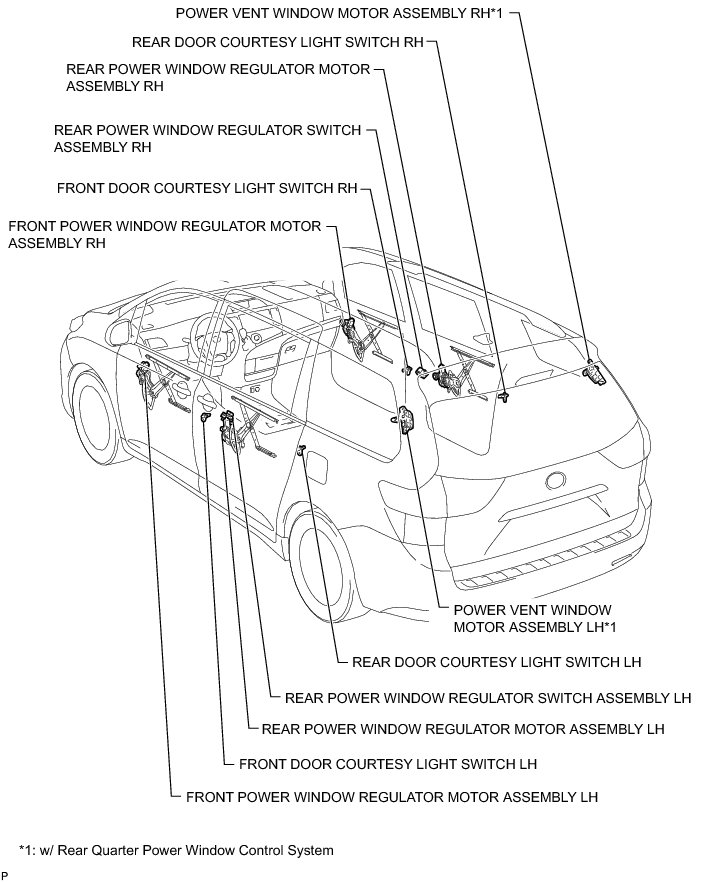 POWER VENT WINDOW MOTOR ASSEMBLY RH*1

REAR DOOR COURTESY LIGHT SWITCH RH

REAR POWER WINDOW REGULATOR MOTOR ASSEMBLY RH

REAR POWER WINDOW REGULATOR SWITCH ASSEMBLY RH

FRONT DOOR COURTESY LIGHT SWITCH RH

FRONT POWER WINDOW REGULATOR MOTOR ASSEMBLY RH

POWER VENT WINDOW MOTOR ASSEMBLY LH*1

REAR DOOR COURTESY LIGHT SWITCH LH

REAR POWER WINDOW REGULATOR SWITCH ASSEMBLY LH

REAR POWER WINDOW REGULATOR MOTOR ASSEMBLY LH

FRONT DOOR COURTESY LIGHT SWITCH LH

FRONT POWER WINDOW REGULATOR MOTOR ASSEMBLY LH

*1: w/ Rear Quarter Power Window Control System

P